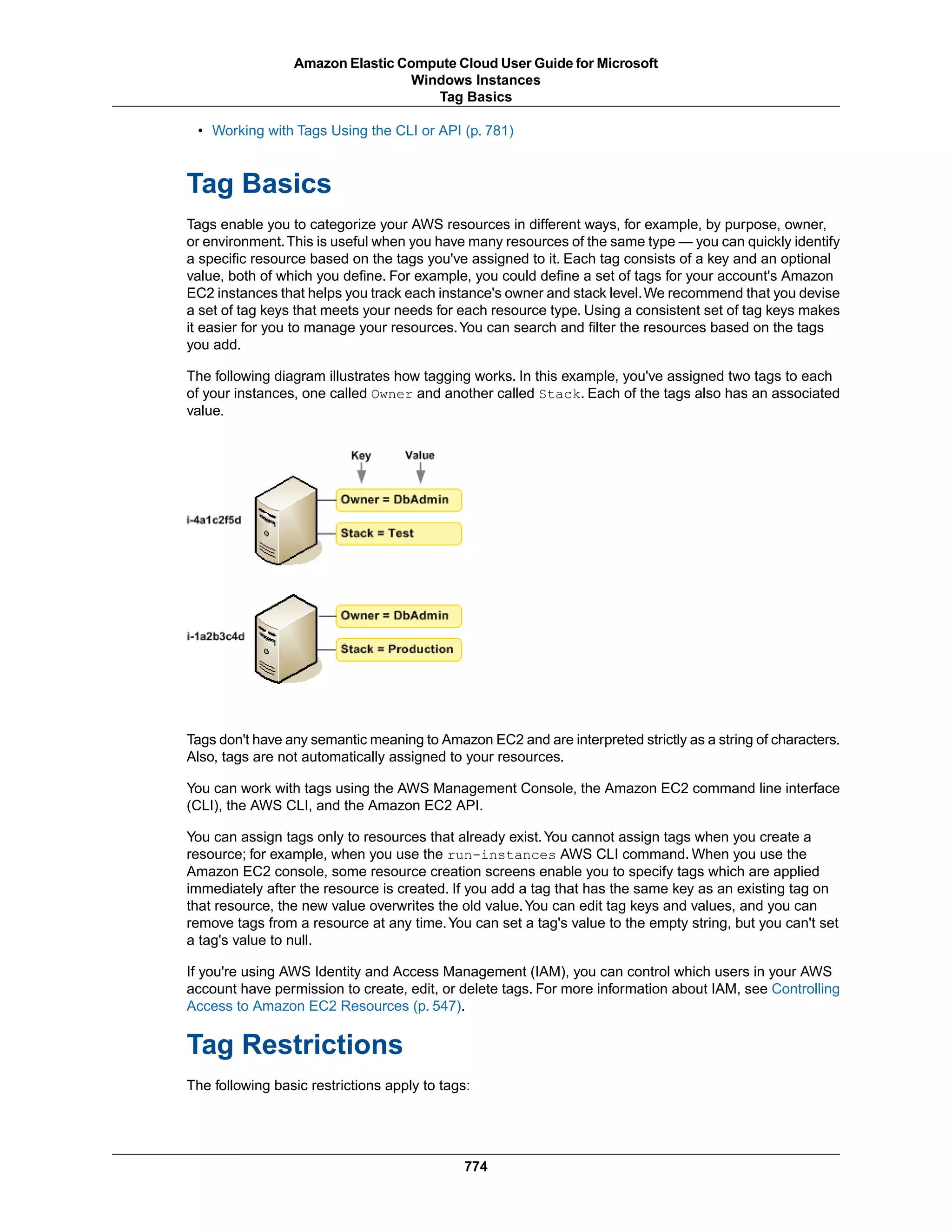 Amazon Elastic Compute Cloud User Guide for Microsoft Windows Instances
Tag Basics

• Working with Tags Using the CLI or API (p. 781)

Tag Basics

Tags enable you to categorize your AWS resources in different ways, for example, by purpose, owner, or environment. This is useful when you have many resources of the same type — you can quickly identify a specific resource based on the tags you've assigned to it. Each tag consists of a key and an optional value, both of which you define. For example, you could define a set of tags for your account's Amazon EC2 instances that helps you track each instance's owner and stack level. We recommend that you devise a set of tag keys that meets your needs for each resource type. Using a consistent set of tag keys makes it easier for you to manage your resources. You can search and filter the resources based on the tags you add.

The following diagram illustrates how tagging works. In this example, you've assigned two tags to each of your instances, one called Owner and another called Stack. Each of the tags also has an associated value.

Key
Value
i-4a1c2f5d
Owner = DbAdmin
Stack = Test
i-1a2b3c4d
Owner = DbAdmin
Stack = Production

Tags don't have any semantic meaning to Amazon EC2 and are interpreted strictly as a string of characters. Also, tags are not automatically assigned to your resources.

You can work with tags using the AWS Management Console, the Amazon EC2 command line interface (CLI), the AWS CLI, and the Amazon EC2 API.

You can assign tags only to resources that already exist. You cannot assign tags when you create a resource; for example, when you use the run-instances AWS CLI command. When you use the Amazon EC2 console, some resource creation screens enable you to specify tags which are applied immediately after the resource is created. If you add a tag that has the same key as an existing tag on that resource, the new value overwrites the old value. You can edit tag keys and values, and you can remove tags from a resource at any time. You can set a tag's value to the empty string, but you can't set a tag's value to null.

If you're using AWS Identity and Access Management (IAM), you can control which users in your AWS account have permission to create, edit, or delete tags. For more information about IAM, see Controlling Access to Amazon EC2 Resources (p. 547).

Tag Restrictions

The following basic restrictions apply to tags:

774